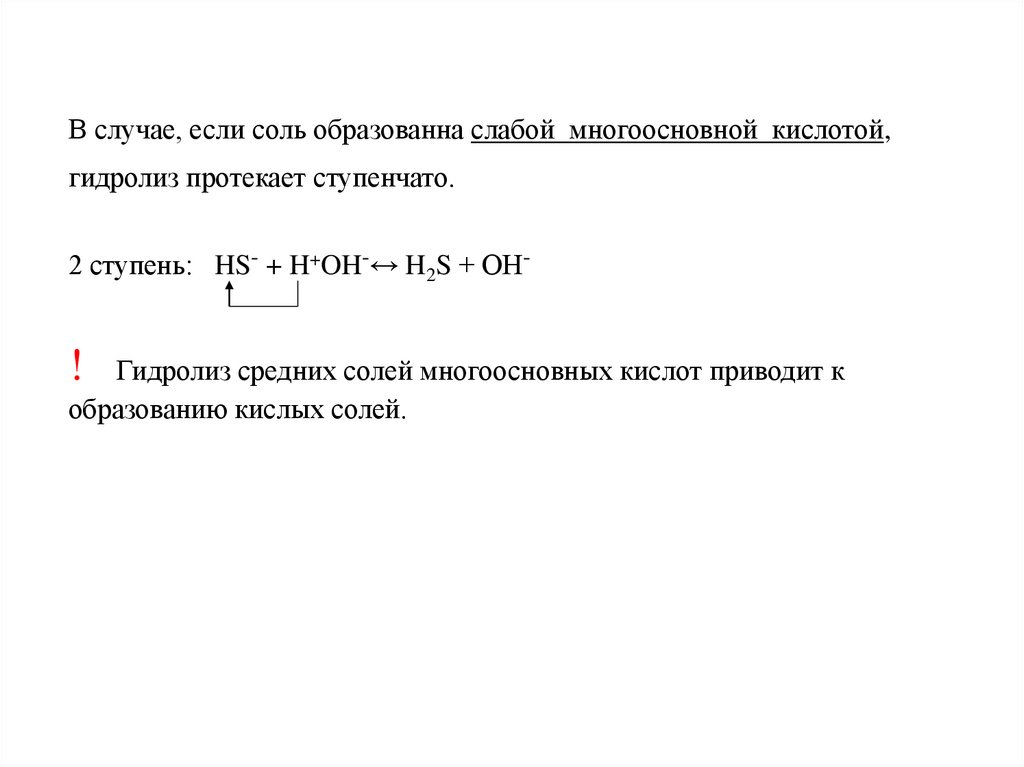 В случае, если соль образованна слабой многоосновной кислотой, гидролиз протекает ступенчато.

2 ступень: $HS^- + H^+OH^- \leftrightarrow H_2S + OH^-$

! Гидролиз средних солей многоосновных кислот приводит к образованию кислых солей.